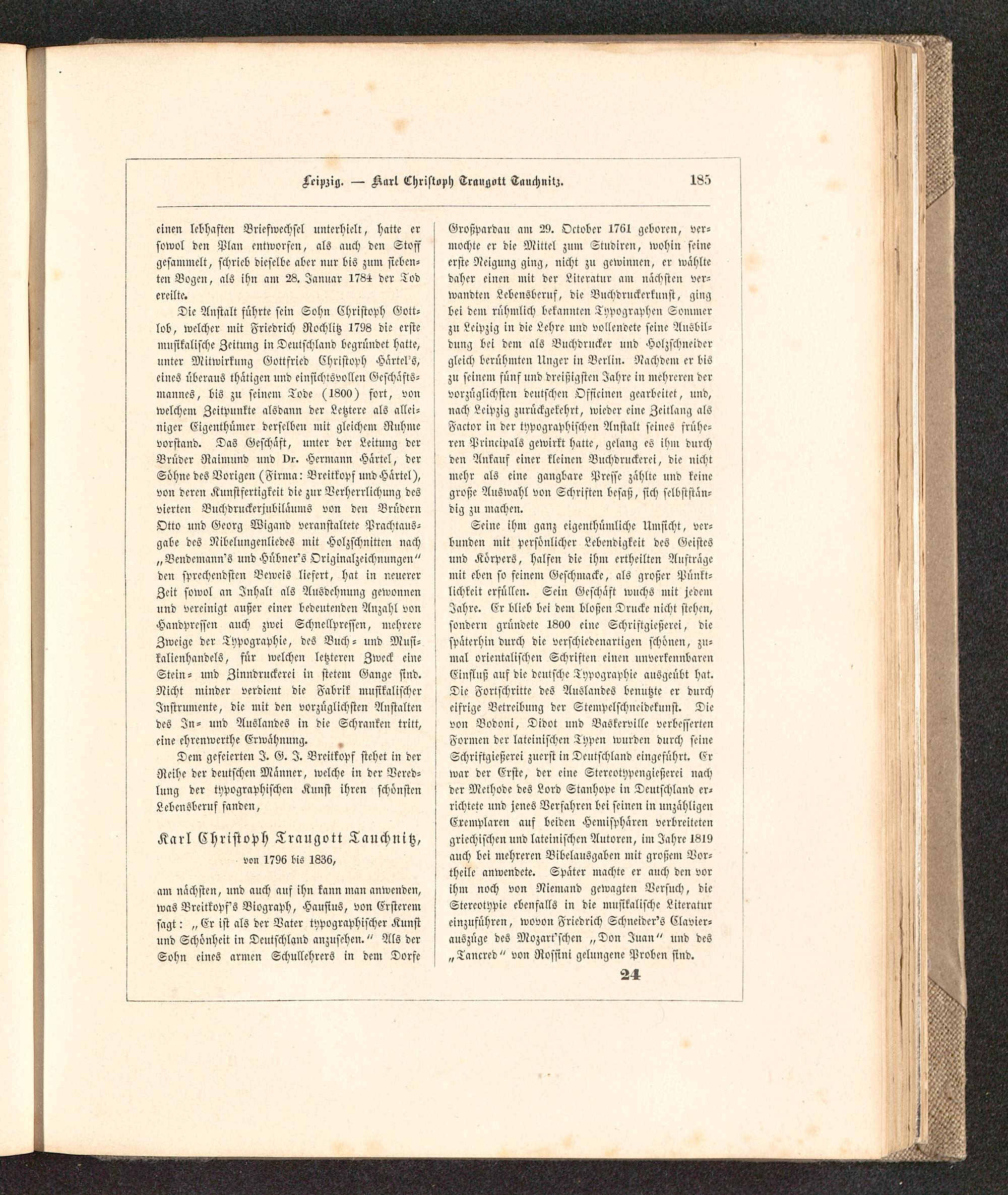 Leipzig. — Karl Christoph Traugott Tauchnitz. 185

einen lebhaften Briefwechsel unterhielt, hatte er sowol den Plan entworfen, als auch den Stoff gesammelt, schrieb dieselbe aber nur bis zum siebenten Bogen, als ihn am 28. Januar 1784 der Tod ereilte.

Die Anstalt führte sein Sohn Christoph Gottlob, welcher mit Friedrich Rochlitz 1798 die erste musikalische Zeitung in Deutschland begründet hatte, unter Mitwirkung Gottfried Christoph Härtel's, eines überaus thätigen und einsichtsvollen Geschäftsmannes, bis zu seinem Tode (1800) fort, von welchem Zeitpunkte alsdann der Letztere als alleiniger Eigenthümer derselben mit gleichem Ruhme vorstand. Das Geschäft, unter der Leitung der Brüder Raimund und Dr. Hermann Härtel, der Söhne des Vorigen (Firma: Breitkopf und Härtel), von deren Kunstfertigkeit die zur Verherrlichung des vierten Buchdruckerjubiläums von den Brüdern Otto und Georg Wigand veranstaltete Prachtausgabe des Nibelungenliedes mit Holzschnitten nach „Bendemann's und Hübner's Originalzeichnungen" den sprechendsten Beweis liefert, hat in neuerer Zeit sowol an Inhalt als Ausdehnung gewonnen und vereinigt außer einer bedeutenden Anzahl von Handpressen auch zwei Schnellpressen, mehrere Zweige der Typographie, des Buch- und Musikalienhandels, für welchen letzteren Zweck eine Stein- und Zinndruckerei in stetem Gange sind. Nicht minder verdient die Fabrik musikalischer Instrumente, die mit den vorzüglichsten Anstalten des In- und Auslandes in die Schranken tritt, eine ehrenwerthe Erwähnung.

Dem gefeierten J. G. J. Breitkopf stehet in der Reihe der deutschen Männer, welche in der Veredlung der typographischen Kunst ihren schönsten Lebensberuf fanden,

Karl Christoph Traugott Tauchnitz,
von 1796 bis 1836,

am nächsten, und auch auf ihn kann man anwenden, was Breitkopf's Biograph, Hausius, von Ersterem sagt: „Er ist als der Vater typographischer Kunst und Schönheit in Deutschland anzusehen." Als der Sohn eines armen Schullehrers in dem Dorfe Großpardau am 29. October 1761 geboren, vermochte er die Mittel zum Studiren, wohin seine erste Neigung ging, nicht zu gewinnen, er wählte daher einen mit der Literatur am nächsten verwandten Lebensberuf, die Buchdruckerkunst, ging bei dem rühmlich bekannten Typographen Sommer zu Leipzig in die Lehre und vollendete seine Ausbildung bei dem als Buchdrucker und Holzschneider gleich berühmten Unger in Berlin. Nachdem er bis zu seinem fünf und dreißigsten Jahre in mehreren der vorzüglichsten deutschen Officinen gearbeitet, und, nach Leipzig zurückgekehrt, wieder eine Zeitlang als Factor in der typographischen Anstalt seines früheren Principals gewirkt hatte, gelang es ihm durch den Ankauf einer kleinen Buchdruckerei, die nicht mehr als eine gangbare Presse zählte und keine große Auswahl von Schriften besaß, sich selbstständig zu machen.

Seine ihm ganz eigenthümliche Umsicht, verbunden mit persönlicher Lebendigkeit des Geistes und Körpers, halfen die ihm ertheilten Aufträge mit eben so feinem Geschmacke, als großer Pünktlichkeit erfüllen. Sein Geschäft wuchs mit jedem Jahre. Er blieb bei dem bloßen Drucke nicht stehen, sondern gründete 1800 eine Schriftgießerei, die späterhin durch die verschiedenartigen schönen, zumal orientalischen Schriften einen unverkennbaren Einfluß auf die deutsche Typographie ausgeübt hat. Die Fortschritte des Auslandes benutzte er durch eifrige Betreibung der Stempelschneidekunst. Die von Bodoni, Didot und Baskerville verbesserten Formen der lateinischen Typen wurden durch seine Schriftgießerei zuerst in Deutschland eingeführt. Er war der Erste, der eine Stereotypengießerei nach der Methode des Lord Stanhope in Deutschland errichtete und jenes Verfahren bei seinen in unzähligen Exemplaren auf beiden Hemisphären verbreiteten griechischen und lateinischen Autoren, im Jahre 1819 auch bei mehreren Bibelausgaben mit großem Vortheile anwendete. Später machte er auch den vor ihm noch von Niemand gewagten Versuch, die Stereotypie ebenfalls in die musikalische Literatur einzuführen, wovon Friedrich Schneider's Clavierauszüge des Mozart'schen „Don Juan" und des „Tancred" von Rossini gelungene Proben sind.

24